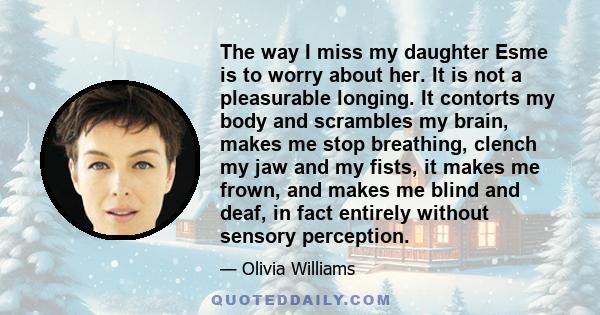 The way I miss my daughter Esme is to worry about her. It is not a pleasurable longing. It contorts my body and scrambles my brain, makes me stop breathing, clench my jaw and my fists, it makes me frown, and makes me blind and deaf, in fact entirely without sensory perception.

— Olivia Williams

QUOTEDDAILY.COM